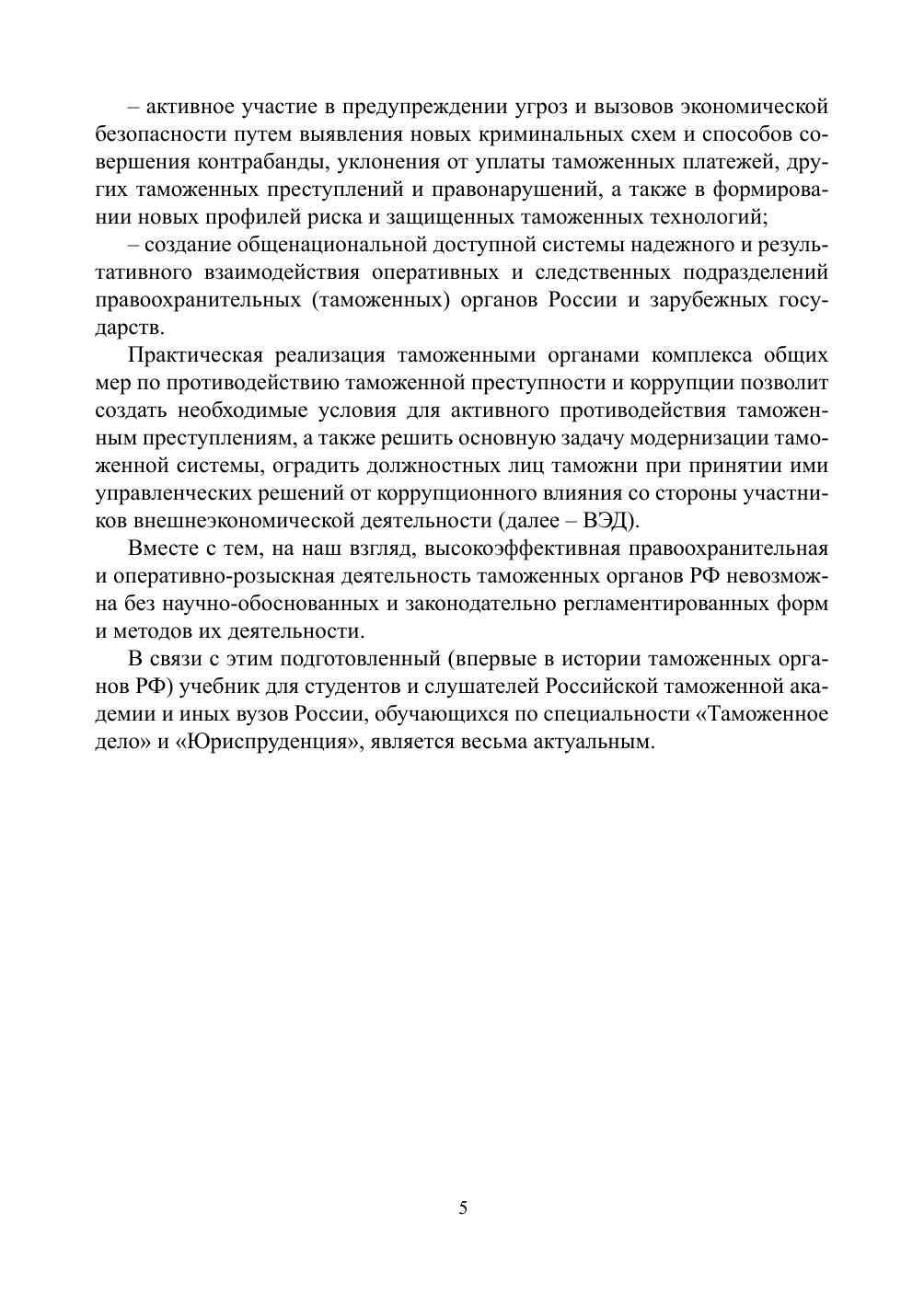 – активное участие в предупреждении угроз и вызовов экономической безопасности путем выявления новых криминальных схем и способов совершения контрабанды, уклонения от уплаты таможенных платежей, других таможенных преступлений и правонарушений, а также в формировании новых профилей риска и защищенных таможенных технологий;

– создание общенациональной доступной системы надежного и результативного взаимодействия оперативных и следственных подразделений правоохранительных (таможенных) органов России и зарубежных государств.

Практическая реализация таможенными органами комплекса общих мер по противодействию таможенной преступности и коррупции позволит создать необходимые условия для активного противодействия таможенным преступлениям, а также решить основную задачу модернизации таможенной системы, оградить должностных лиц таможни при принятии ими управленческих решений от коррупционного влияния со стороны участников внешнеэкономической деятельности (далее – ВЭД).

Вместе с тем, на наш взгляд, высокоэффективная правоохранительная и оперативно-розыскная деятельность таможенных органов РФ невозможна без научно-обоснованных и законодательно регламентированных форм и методов их деятельности.

В связи с этим подготовленный (впервые в истории таможенных органов РФ) учебник для студентов и слушателей Российской таможенной академии и иных вузов России, обучающихся по специальности «Таможенное дело» и «Юриспруденция», является весьма актуальным.

5